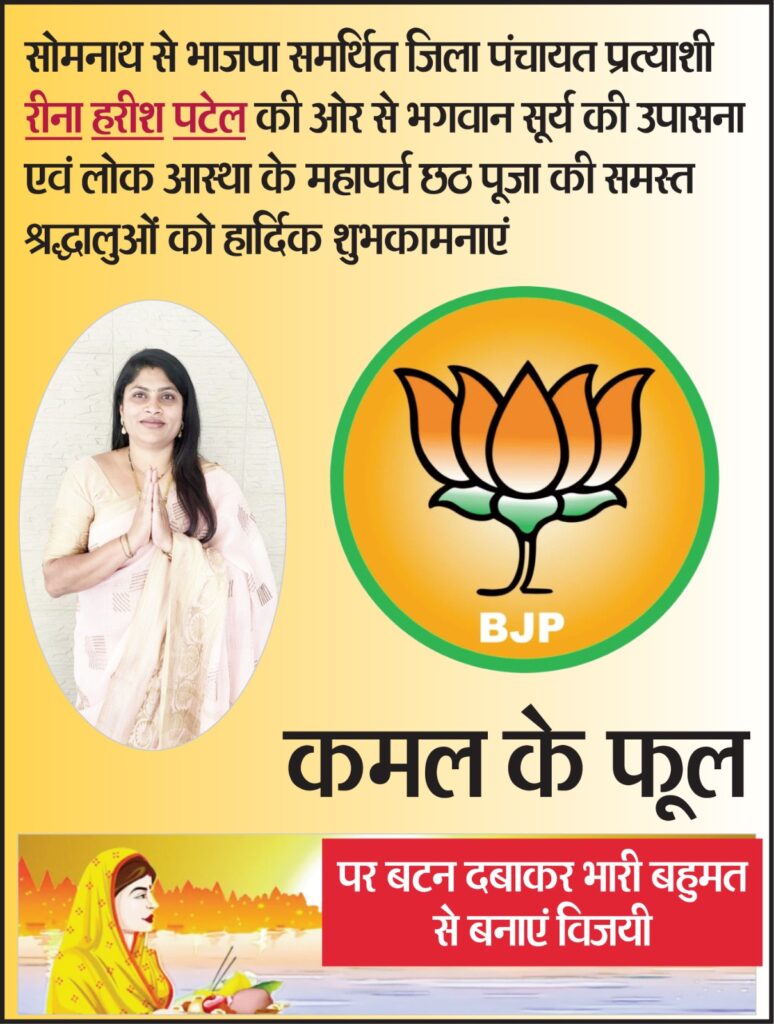 सोमनाथ से भाजपा समर्थित जिला पंचायत प्रत्याशी रीना हरीश पटेल की ओर से भगवान सूर्य की उपासना एवं लोक आस्था के महापर्व छठ पूजा की समस्त श्रद्धालुओं को हार्दिक शुभकामनाएं

BJP

कमल के फूल

पर बटन दबाकर भारी बहुमत से बनाएं विजयी